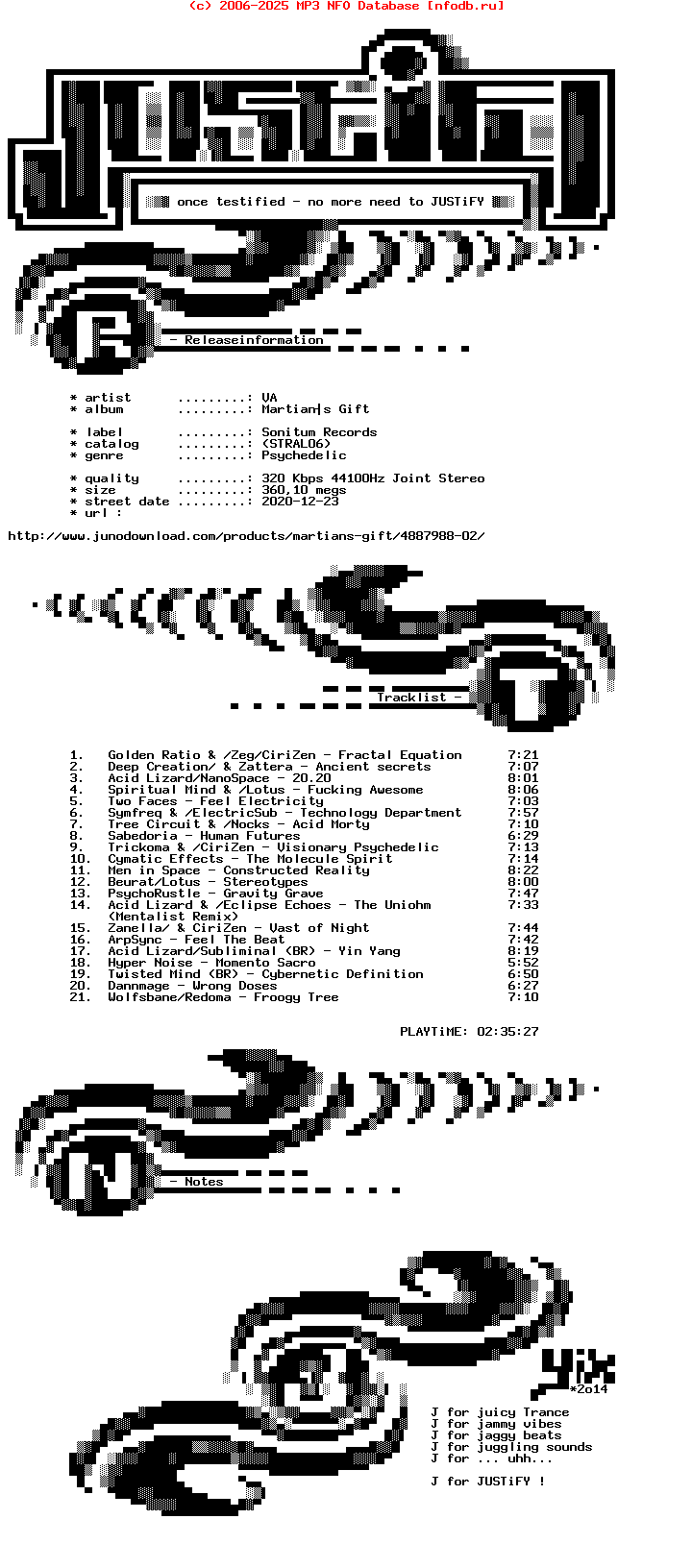 (c) 2006-2025 MP3 NFO Database [nfodb.ru]

once testified - no more need to JUSTiFY

- Releaseinformation

* artist .........: VA
* album .........: Martian|s Gift

* label .........: Sonitum Records
* catalog .........: (STRAL06)
* genre .........: Psychedelic

* quality .........: 320 Kbps 44100Hz Joint Stereo
* size .........: 360,10 megs
* street date .........: 2020-12-23
* url :

http://www.junodownload.com/products/martians-gift/4887988-02/

Tracklist -

1. Golden Ratio & /Zeg/CiriZen - Fractal Equation 7:21
2. Deep Creation/ & Zattera - Ancient secrets 7:07
3. Acid Lizard/NanoSpace - 20.20 8:01
4. Spiritual Mind & /Lotus - Fucking Awesome 8:06
5. Two Faces - Feel Electricity 7:03
6. Symfreq & /ElectricSub - Technology Department 7:57
7. Tree Circuit & /Nocks - Acid Morty 7:10
8. Sabedoria - Human Futures 6:29
9. Trickoma & /CiriZen - Visionary Psychedelic 7:13
10. Cymatic Effects - The Molecule Spirit 7:14
11. Men in Space - Constructed Reality 8:22
12. Beurat/Lotus - Stereotypes 8:00
13. PsychoRustle - Gravity Grave 7:47
14. Acid Lizard & /Eclipse Echoes - The Uniohm (Mentalist Remix) 7:33
15. Zanella/ & CiriZen - Vast of Night 7:44
16. ArpSync - Feel The Beat 7:42
17. Acid Lizard/Subliminal (BR) - Yin Yang 8:19
18. Hyper Noise - Momento Sacro 5:52
19. Twisted Mind (BR) - Cybernetic Definition 6:50
20. Dannmage - Wrong Doses 6:27
21. Wolfsbane/Redoma - Froogy Tree 7:10

PLAYTiME: 02:35:27

- Notes

*2o14

J for juicy Trance
J for jammy vibes
J for jaggy beats
J for juggling sounds
J for ... uhh...

J for JUSTiFY !